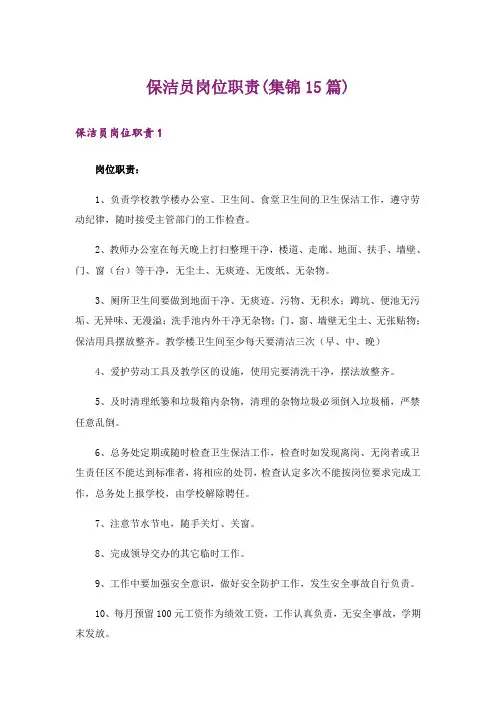 保洁员岗位职责(集锦15篇)

保洁员岗位职责1

岗位职责：

1、负责学校教学楼办公室、卫生间、食堂卫生间的卫生保洁工作，遵守劳动纪律，随时接受主管部门的工作检查。

2、教师办公室在每天晚上打扫整理干净，楼道、走廊、地面、扶手、墙壁、门、窗（台）等干净，无尘土、无痰迹、无废纸、无杂物。

3、厕所卫生间要做到地面干净、无痰迹、污物、无积水；蹲坑、便池无污垢、无异味、无漫溢；洗手池内外干净无杂物；门、窗、墙壁无尘土、无张贴物；保洁用具摆放整齐。教学楼卫生间至少每天要清洁三次（早、中、晚）

4、爱护劳动工具及教学区的设施，使用完要清洗干净，摆法放整齐。

5、及时清理纸篓和垃圾箱内杂物，清理的杂物垃圾必须倒入垃圾桶，严禁任意乱倒。

6、总务处定期或随时检查卫生保洁工作，检查时如发现离岗、无岗者或卫生责任区不能达到标准者，将相应的处罚，检查认定多次不能按岗位要求完成工作，总务处上报学校，由学校解除聘任。

7、注意节水节电，随手关灯、关窗。

8、完成领导交办的其它临时工作。

9、工作中要加强安全意识，做好安全防护工作，发生安全事故自行负责。

10、每月预留100元工资作为绩效工资，工作认真负责，无安全事故，学期末发放。